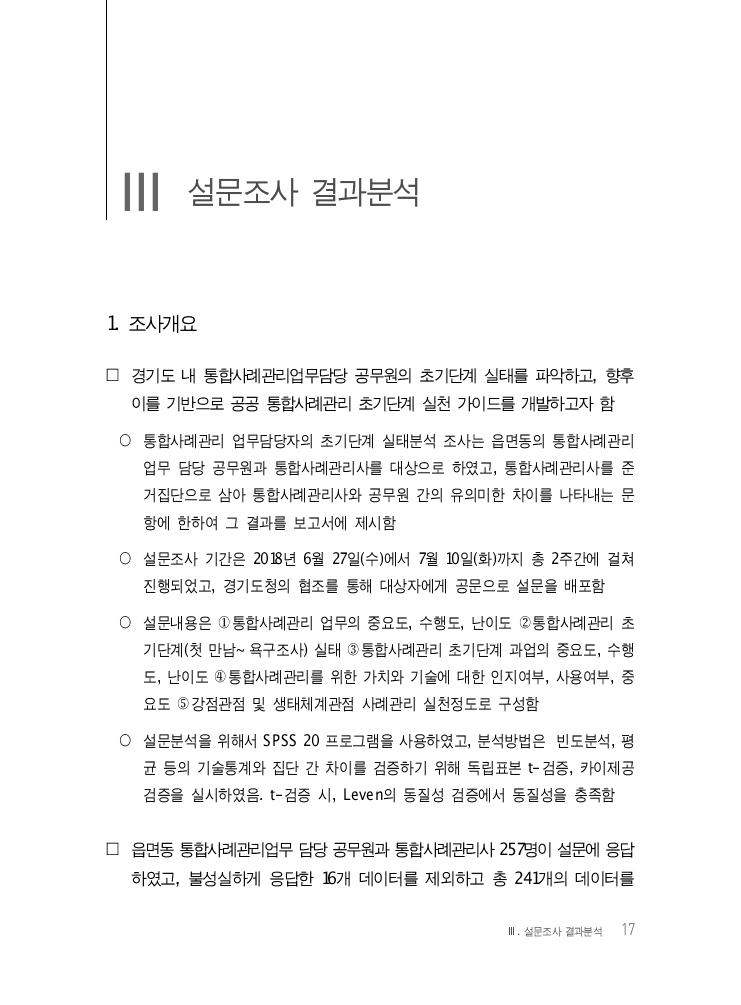 III 설문조사 결과분석

1. 조사개요

□ 경기도 내 통합사례관리업무담당 공무원의 초기단계 실태를 파악하고, 향후 이를 기반으로 공공 통합사례관리 초기단계 실천 가이드를 개발하고자 함

○ 통합사례관리 업무담당자의 초기단계 실태분석 조사는 읍면동의 통합사례관리 업무 담당 공무원과 통합사례관리사를 대상으로 하였고, 통합사례관리사를 준거집단으로 삼아 통합사례관리사와 공무원 간의 유의미한 차이를 나타내는 문항에 한하여 그 결과를 보고서에 제시함

○ 설문조사 기간은 2018년 6월 27일(수)에서 7월 10일(화)까지 총 2주간에 걸쳐 진행되었고, 경기도청의 협조를 통해 대상자에게 공문으로 설문을 배포함

○ 설문내용은 ①통합사례관리 업무의 중요도, 수행도, 난이도 ②통합사례관리 초기단계(첫 만남~ 욕구조사) 실태 ③통합사례관리 초기단계 과업의 중요도, 수행도, 난이도 ④통합사례관리를 위한 가치와 기술에 대한 인지여부, 사용여부, 중요도 ⑤강점관점 및 생태체계관점 사례관리 실천정도로 구성함

○ 설문분석을 위해서 SPSS 20 프로그램을 사용하였고, 분석방법은 빈도분석, 평균 등의 기술통계와 집단 간 차이를 검증하기 위해 독립표본 t-검증, 카이제곱 검증을 실시하였음. t-검증 시, Leven의 동질성 검증에서 동질성을 충족함

□ 읍면동 통합사례관리업무 담당 공무원과 통합사례관리사 257명이 설문에 응답하였고, 불성실하게 응답한 16개 데이터를 제외하고 총 241개의 데이터를

III. 설문조사 결과분석 17